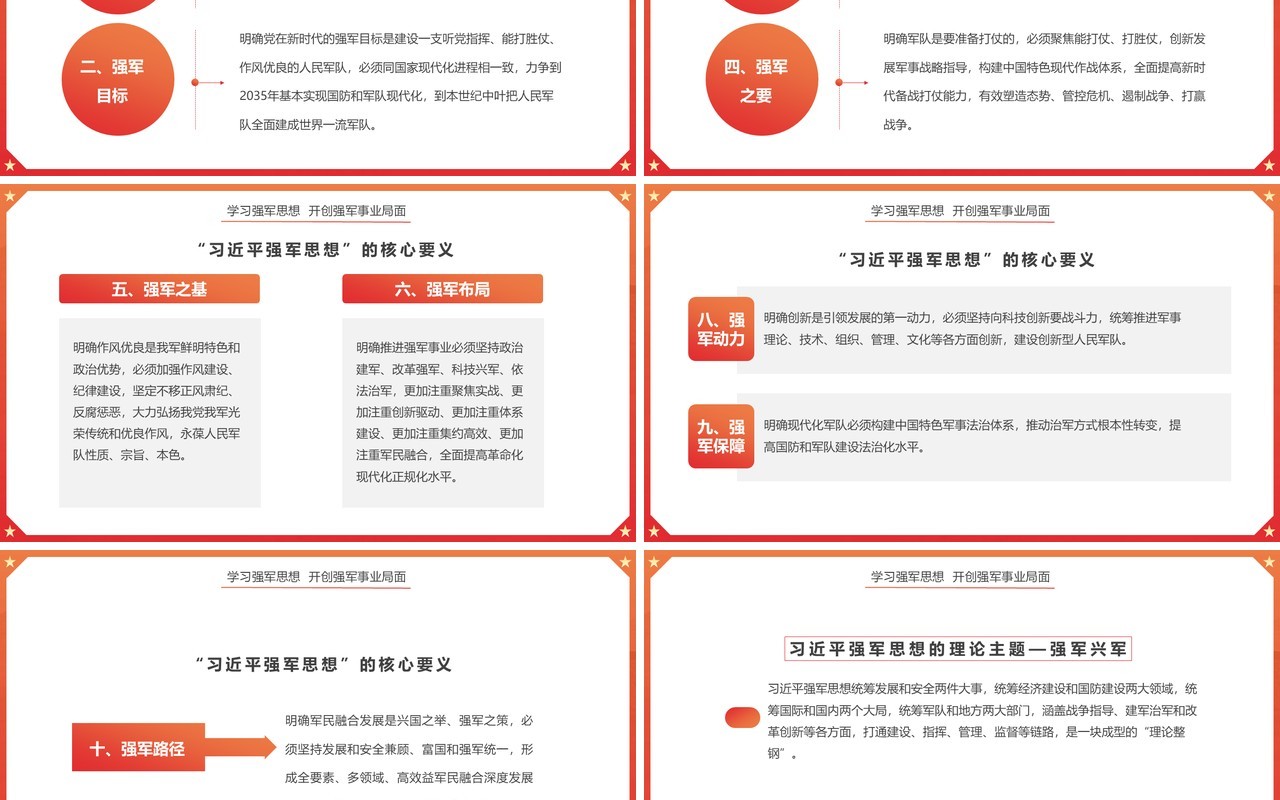 二、强军目标

明确党在新时代的强军目标是建设一支听党指挥、能打胜仗、作风优良的人民军队，必须同国家现代化进程相一致，力争到2035年基本实现国防和军队现代化，到本世纪中叶把人民军队全面建成世界一流军队。

四、强军之要

明确军队是要准备打仗的，必须聚焦能打仗、打胜仗，创新发展军事战略指导，构建中国特色现代作战体系，全面提高新时代备战打仗能力，有效塑造态势、管控危机、遏制战争、打赢战争。

学习强军思想 开创强军事业局面

“习近平强军思想”的核心要义

五、强军之基

明确作风优良是我军鲜明特色和政治优势，必须加强作风建设、纪律建设，坚定不移正风肃纪、反腐惩恶，大力弘扬我党我军光荣传统和优良作风，永葆人民军队性质、宗旨、本色。

六、强军布局

明确推进强军事业必须坚持政治建军、改革强军、科技兴军、依法治军，更加注重聚焦实战、更加注重创新驱动、更加注重体系建设、更加注重集约高效、更加注重军民融合，全面提高革命化现代化正规化水平。

学习强军思想 开创强军事业局面

“习近平强军思想”的核心要义

八、强军动力

明确创新是引领发展的第一动力，必须坚持向科技创新要战斗力，统筹推进军事理论、技术、组织、管理、文化等各方面创新，建设创新型人民军队。

九、强军保障

明确现代化军队必须构建中国特色军事法治体系，推动治军方式根本性转变，提高国防和军队建设法治化水平。

学习强军思想 开创强军事业局面

“习近平强军思想”的核心要义

十、强军路径

明确军民融合发展是兴国之举、强军之策，必须坚持发展和安全兼顾、富国和强军统一，形成全要素、多领域、高效益军民融合深度发展

学习强军思想 开创强军事业局面

习近平强军思想的理论主题—强军兴军

习近平强军思想统筹发展和安全两件大事，统筹经济建设和国防建设两大领域，统筹国际和国内两个大局，统筹军队和地方两大部门，涵盖战争指导、建军治军和改革创新等各方面，打通建设、指挥、管理、监督等链路，是一块成型的“理论整钢”。